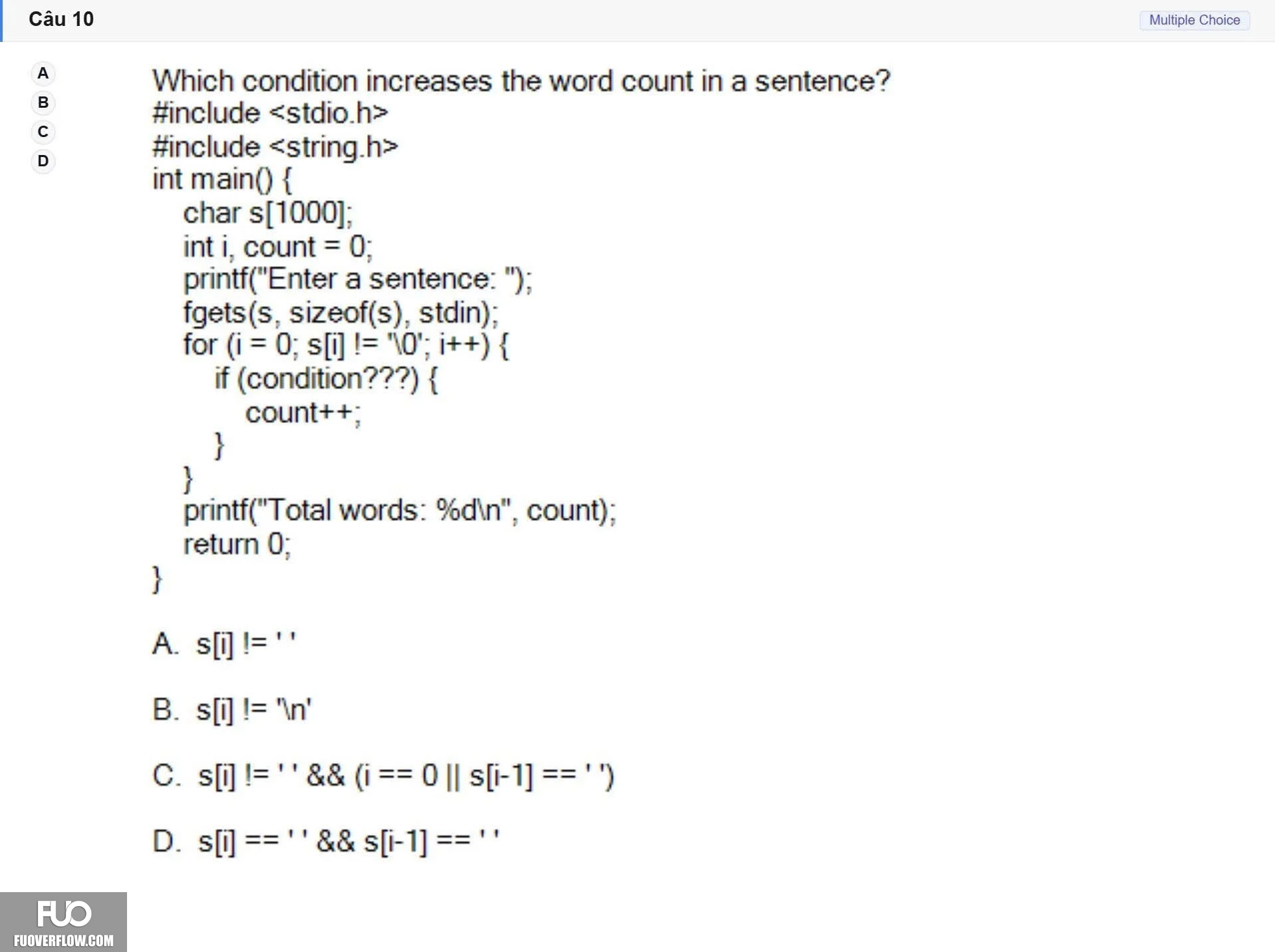 Câu 10

Multiple Choice

A
B
C
D

Which condition increases the word count in a sentence?
#include <stdio.h>
#include <string.h>
int main() {
    char s[1000];
    int i, count = 0;
    printf("Enter a sentence: ");
    fgets(s, sizeof(s), stdin);
    for (i = 0; s[i] != '\0'; i++) {
        if (condition???) {
            count++;
        }
    }
    printf("Total words: %d\n", count);
    return 0;
}

A. s[i] != ' '

B. s[i] != '\n'

C. s[i] != ' ' && (i == 0 || s[i-1] == ' ')

D. s[i] == ' ' && s[i-1] == ' '

FUO
FUOVERFLOW.COM